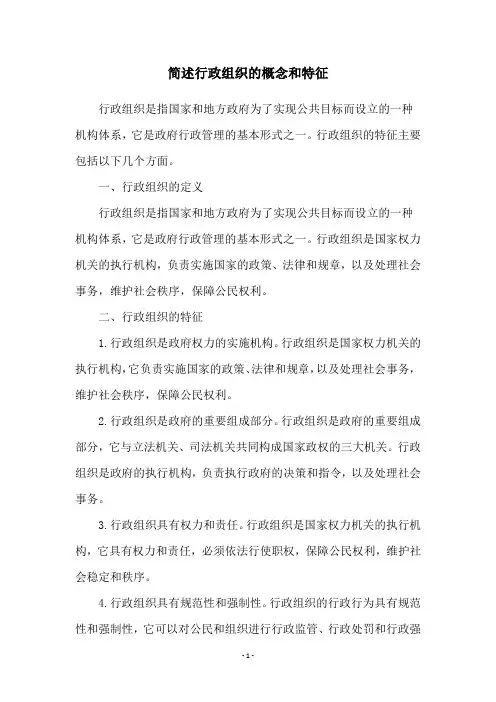 简述行政组织的概念和特征

行政组织是指国家和地方政府为了实现公共目标而设立的一种机构体系，它是政府行政管理的基本形式之一。行政组织的特征主要包括以下几个方面。

一、行政组织的定义

行政组织是指国家和地方政府为了实现公共目标而设立的一种机构体系，它是政府行政管理的基本形式之一。行政组织是国家权力机关的执行机构，负责实施国家的政策、法律和规章，以及处理社会事务，维护社会秩序，保障公民权利。

二、行政组织的特征

1.行政组织是政府权力的实施机构。行政组织是国家权力机关的执行机构，它负责实施国家的政策、法律和规章，以及处理社会事务，维护社会秩序，保障公民权利。

2.行政组织是政府的重要组成部分。行政组织是政府的重要组成部分，它与立法机关、司法机关共同构成国家政权的三大机关。行政组织是政府的执行机构，负责执行政府的决策和指令，以及处理社会事务。

3.行政组织具有权力和责任。行政组织是国家权力机关的执行机构，它具有权力和责任，必须依法行使职权，保障公民权利，维护社会稳定和秩序。

4.行政组织具有规范性和强制性。行政组织的行政行为具有规范性和强制性，它可以对公民和组织进行行政监管、行政处罚和行政强

- 1 -